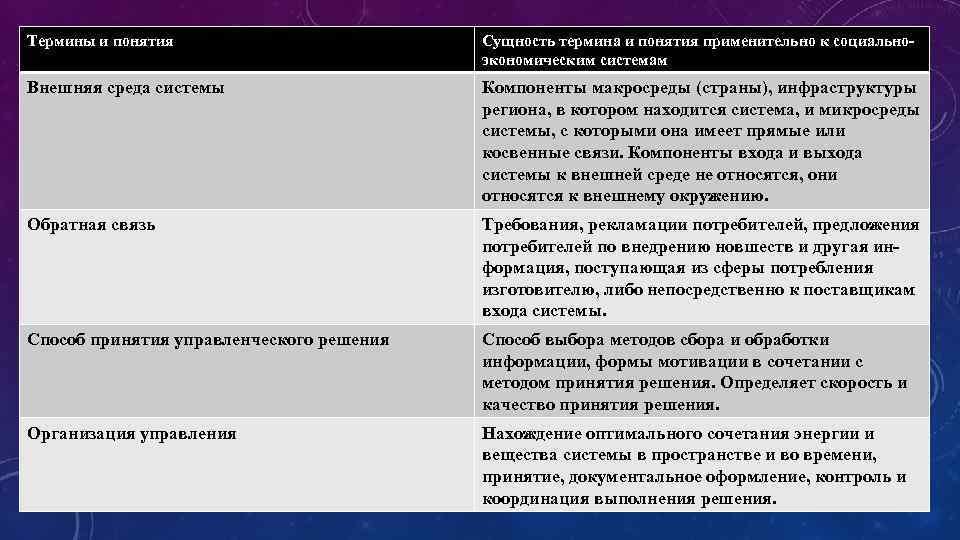 | Термины и понятия | Сущность термина и понятия применительно к социально-экономическим системам |
|---|---|
| Внешняя среда системы | Компоненты макросреды (страны), инфраструктуры региона, в котором находится система, и микросреды системы, с которыми она имеет прямые или косвенные связи. Компоненты входа и выхода системы к внешней среде не относятся, они относятся к внешнему окружению. |
| Обратная связь | Требования, рекламации потребителей, предложения потребителей по внедрению новшеств и другая информация, поступающая из сферы потребления изготовителю, либо непосредственно к поставщикам входа системы. |
| Способ принятия управленческого решения | Способ выбора методов сбора и обработки информации, формы мотивации в сочетании с методом принятия решения. Определяет скорость и качество принятия решения. |
| Организация управления | Нахождение оптимального сочетания энергии и вещества системы в пространстве и во времени, принятие, документальное оформление, контроль и координация выполнения решения. |